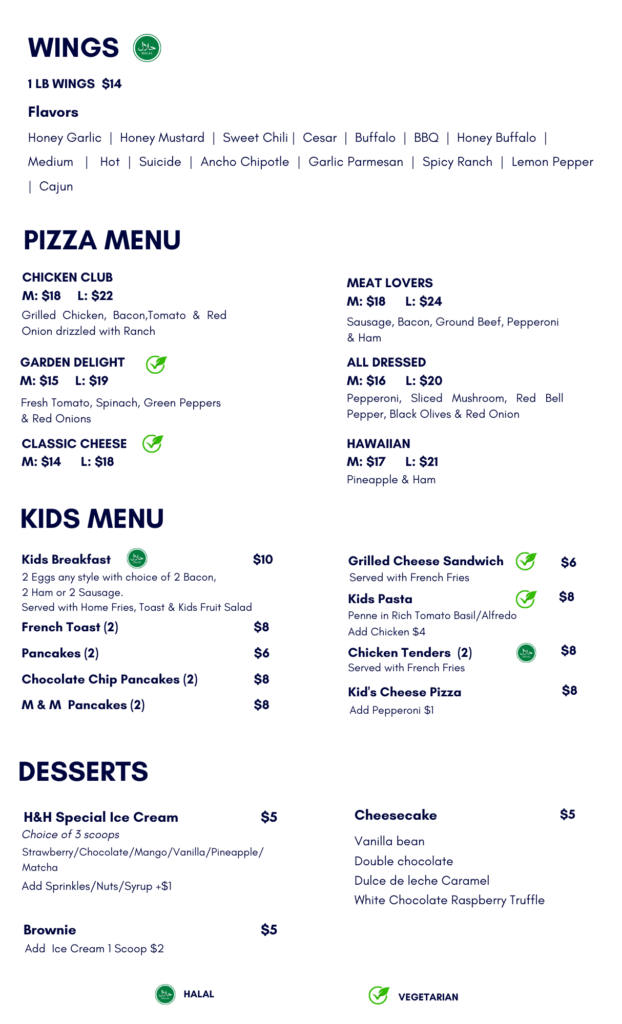 WINGS

1 LB WINGS $14

Flavors

Honey Garlic | Honey Mustard | Sweet Chili | Cesar | Buffalo | BBQ | Honey Buffalo | Medium | Hot | Suicide | Ancho Chipotle | Garlic Parmesan | Spicy Ranch | Lemon Pepper | Cajun

PIZZA MENU

CHICKEN CLUB
M: $18 L: $22
Grilled Chicken, Bacon,Tomato & Red Onion drizzled with Ranch

GARDEN DELIGHT
M: $15 L: $19
Fresh Tomato, Spinach, Green Peppers & Red Onions

CLASSIC CHEESE
M: $14 L: $18

MEAT LOVERS
M: $18 L: $24
Sausage, Bacon, Ground Beef, Pepperoni & Ham

ALL DRESSED
M: $16 L: $20
Pepperoni, Sliced Mushroom, Red Bell Pepper, Black Olives & Red Onion

HAWAIIAN
M: $17 L: $21
Pineapple & Ham

KIDS MENU

Kids Breakfast $10
2 Eggs any style with choice of 2 Bacon, 2 Ham or 2 Sausage.
Served with Home Fries, Toast & Kids Fruit Salad

French Toast (2) $8

Pancakes (2) $6

Chocolate Chip Pancakes (2) $8

M & M Pancakes (2) $8

Grilled Cheese Sandwich $6
Served with French Fries

Kids Pasta $8
Penne in Rich Tomato Basil/Alfredo
Add Chicken $4

Chicken Tenders (2) $8
Served with French Fries

Kid's Cheese Pizza $8
Add Pepperoni $1

DESSERTS

H&H Special Ice Cream $5
Choice of 3 scoops
Strawberry/Chocolate/Mango/Vanilla/Pineapple/Matcha
Add Sprinkles/Nuts/Syrup +$1

Brownie $5
Add Ice Cream 1 Scoop $2

Cheesecake $5
Vanilla bean
Double chocolate
Dulce de leche Caramel
White Chocolate Raspberry Truffle

HALAL

VEGETARIAN